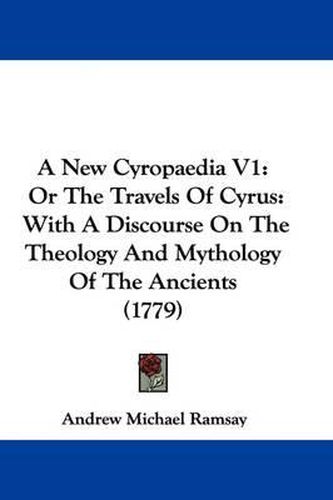 A New Cyropaedia V1: Or The Travels Of Cyrus: With A Discourse On The Theology And Mythology Of The Ancients (1779)

Andrew Michael Ramsay